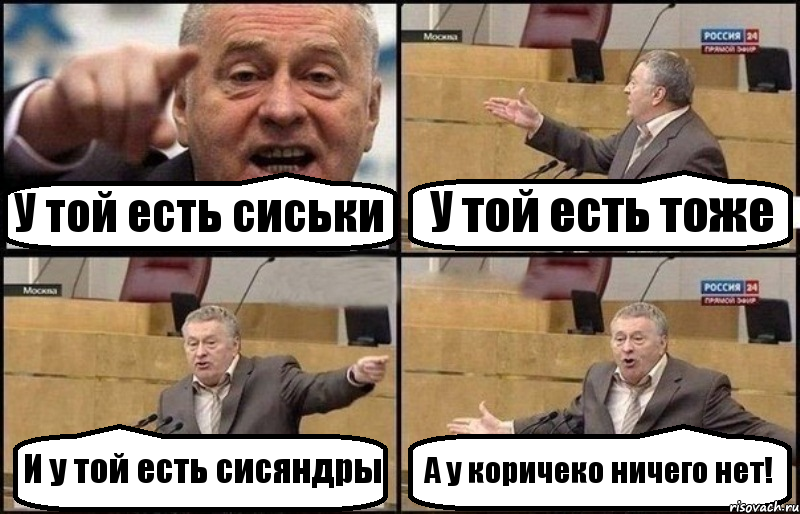 У той есть сиськи

Москва
РОССИЯ 24
ПРЯМОЙ ЭФИР
У той есть тоже

Москва
И у той есть сисяндры

РОССИЯ 24
ПРЯМОЙ ЭФИР
А у коричеко ничего нет!

risovach.ru